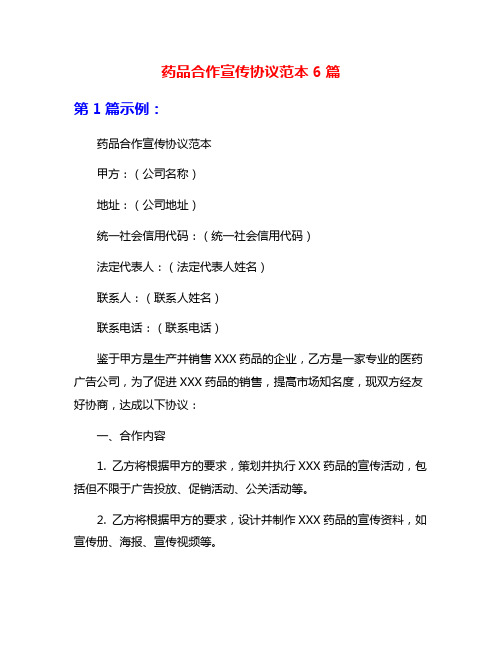 药品合作宣传协议范本 6 篇

第 1 篇示例：

药品合作宣传协议范本

甲方：（公司名称）

地址：（公司地址）

统一社会信用代码：（统一社会信用代码）

法定代表人：（法定代表人姓名）

联系人：（联系人姓名）

联系电话：（联系电话）

鉴于甲方是生产并销售 XXX 药品的企业，乙方是一家专业的医药广告公司，为了促进 XXX 药品的销售，提高市场知名度，现双方经友好协商，达成以下协议：

一、合作内容

1. 乙方将根据甲方的要求，策划并执行 XXX 药品的宣传活动，包括但不限于广告投放、促销活动、公关活动等。

2. 乙方将根据甲方的要求，设计并制作 XXX 药品的宣传资料，如宣传册、海报、宣传视频等。